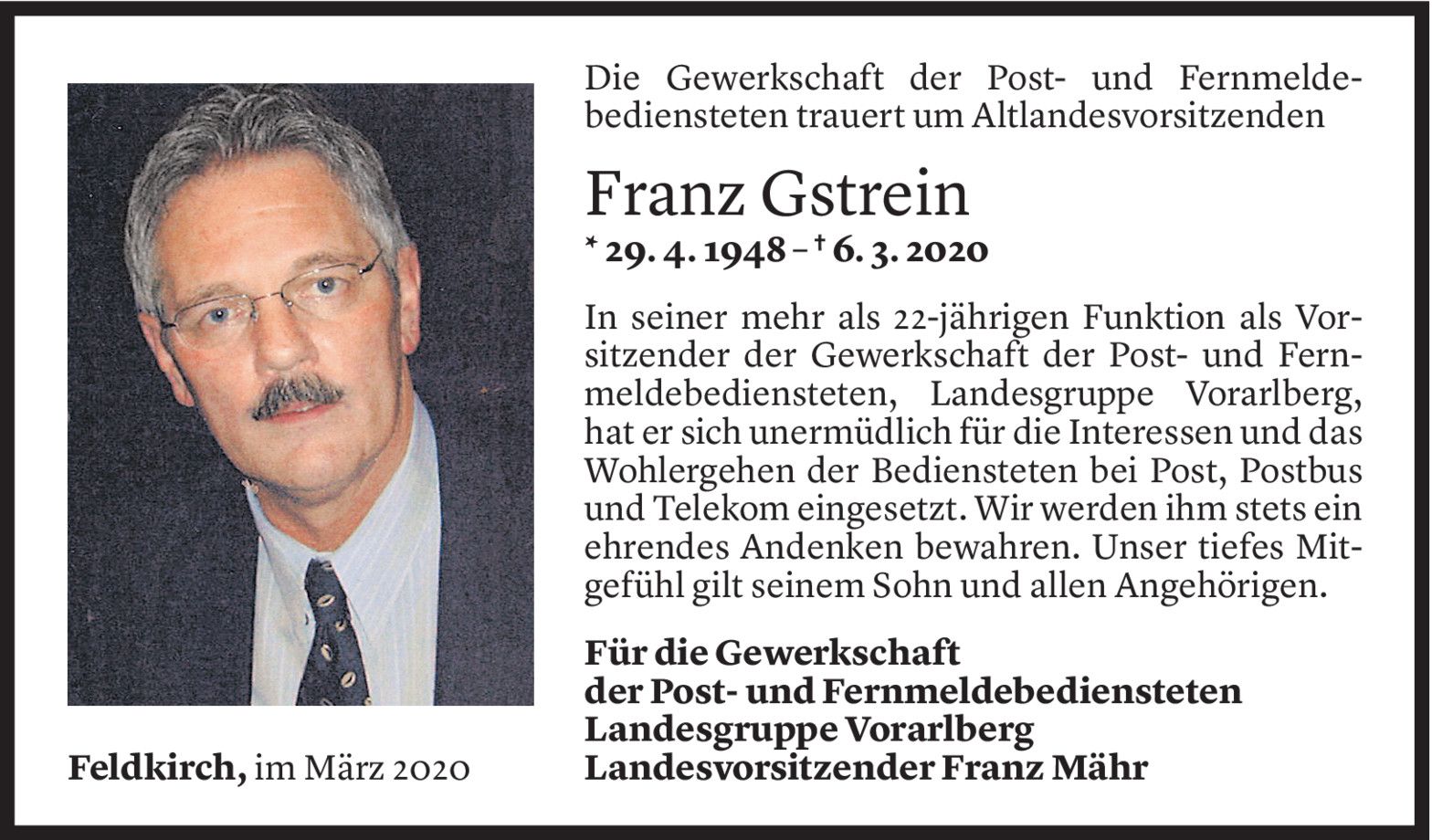 Die Gewerkschaft der Post- und Fernmeldebediensteten trauert um Altlandesvorsitzenden

Franz Gstrein

* 29. 4. 1948 – † 6. 3. 2020

In seiner mehr als 22-jährigen Funktion als Vorsitzender der Gewerkschaft der Post- und Fernmeldebediensteten, Landesgruppe Vorarlberg, hat er sich unermüdlich für die Interessen und das Wohlergehen der Bediensteten bei Post, Postbus und Telekom eingesetzt. Wir werden ihm stets ein ehrendes Andenken bewahren. Unser tiefes Mitgefühl gilt seinem Sohn und allen Angehörigen.

Für die Gewerkschaft
der Post- und Fernmeldebediensteten
Landesgruppe Vorarlberg
Landesvorsitzender Franz Mähr

Feldkirch, im März 2020